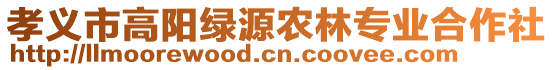 孝义市高阳绿源农林专业合作社
http://llmoorewood.cn.coovee.com